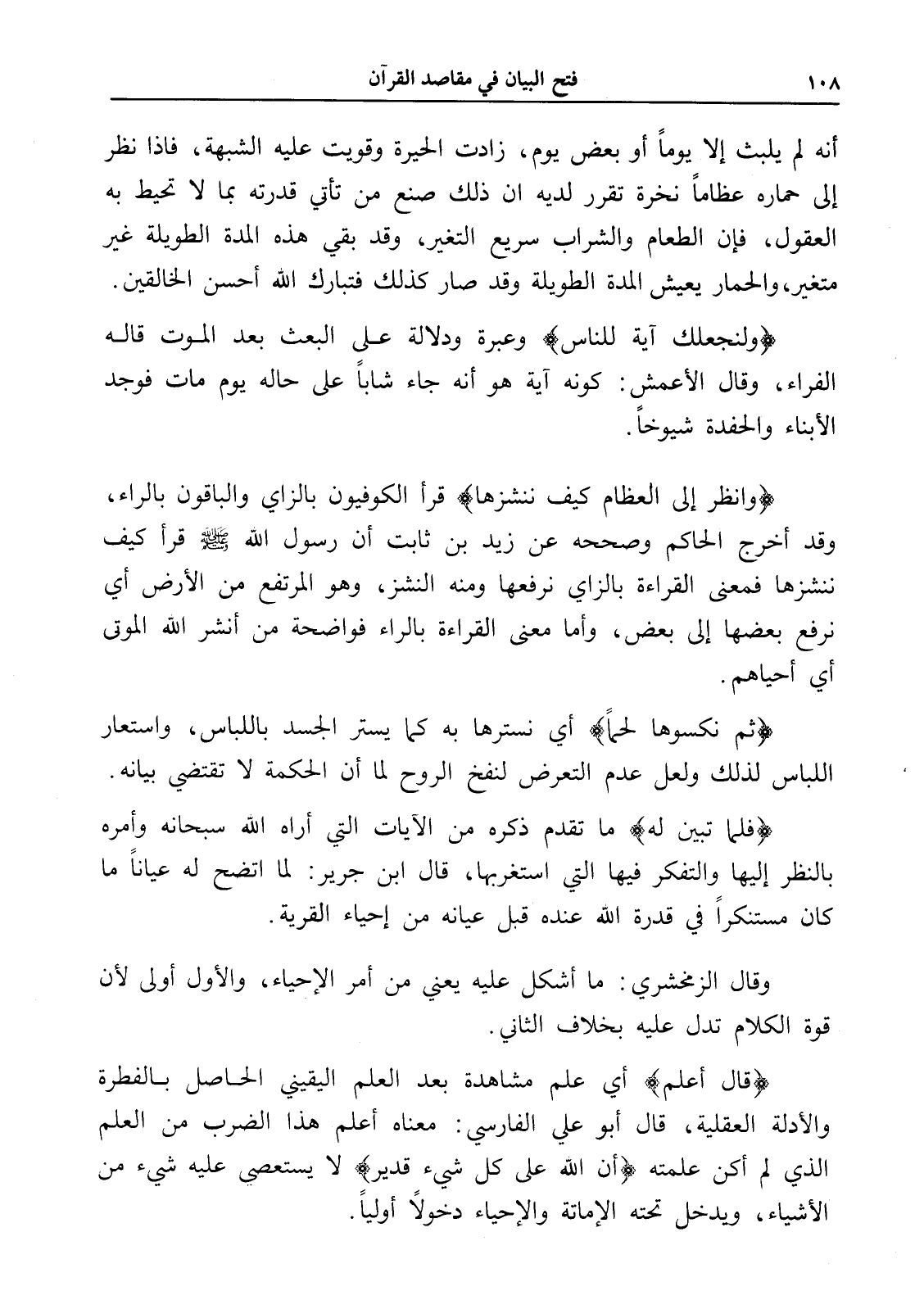 ١٠٨ فتح البيان في مقاصد القرآن

أنه لم يلبث إلا يوماً أو بعض يوم، زادت الحيرة وقويت عليه الشبهة، فاذا نظر إلى حماره عظاماً نخرة تقرر لديه ان ذلك صنع من تأتي قدرته بما لا تحيط به العقول، فإن الطعام والشراب سريع التغير، وقد بقي هذه المدة الطويلة غير متغير، والحمار يعيش المدة الطويلة وقد صار كذلك فتبارك الله أحسن الخالقين.

﴿ولنجعلك آية للناس﴾ وعبرة ودلالة على البعث بعد الموت قاله الفراء، وقال الأعمش: كونه آية هو أنه جاء شاباً على حاله يوم مات فوجد الأبناء والحفدة شيوخاً.

﴿وانظر إلى العظام كيف ننشزها﴾ قرأ الكوفيون بالزاي والباقون بالراء، وقد أخرج الحاكم وصححه عن زيد بن ثابت أن رسول الله ﷺ قرأ كيف ننشزها فمعنى القراءة بالزاي نرفعها ومنه النشز، وهو المرتفع من الأرض أي نرفع بعضها إلى بعض، وأما معنى القراءة بالراء فواضحة من أنشر الله الموتى أي أحياهم.

﴿ثم نكسوها لحماً﴾ أي نسترها به كما يستر الجسد باللباس، واستعار اللباس لذلك ولعل عدم التعرض لنفخ الروح لما أن الحكمة لا تقتضي بيانه.

﴿فلما تبين له﴾ ما تقدم ذكره من الآيات التي أراه الله سبحانه وأمره بالنظر إليها والتفكر فيها التي استغربها، قال ابن جرير: لما اتضح له عياناً ما كان مستنكراً في قدرة الله عنده قبل عيانه من إحياء القرية.

وقال الزمخشري: ما أشكل عليه يعني من أمر الإحياء، والأول أولى لأن قوة الكلام تدل عليه بخلاف الثاني.

﴿قال أعلم﴾ أي علم مشاهدة بعد العلم اليقيني الحاصل بالفطرة والأدلة العقلية، قال أبو علي الفارسي: معناه أعلم هذا الضرب من العلم الذي لم أكن علمته ﴿أن الله على كل شيء قدير﴾ لا يستعصي عليه شيء من الأشياء، ويدخل تحته الإماتة والإحياء دخولاً أولياً.